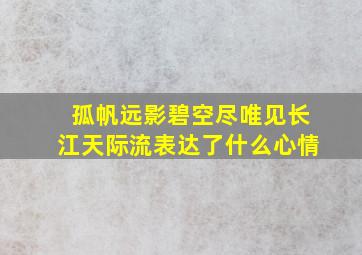 孤帆远影碧空尽唯见长江天际流表达了什么心情